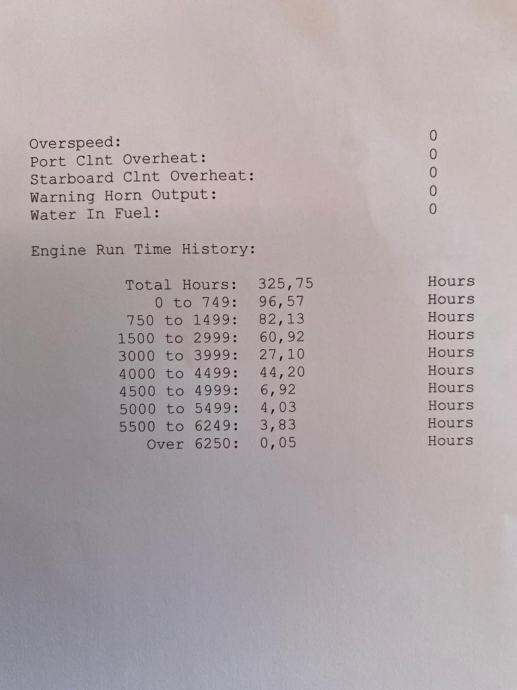 Overspeed: 0
Port Clnt Overheat: 0
Starboard Clnt Overheat: 0
Warning Horn Output: 0
Water In Fuel: 0

Engine Run Time History:

Total Hours: 325,75 Hours
0 to 749: 96,57 Hours
750 to 1499: 82,13 Hours
1500 to 2999: 60,92 Hours
3000 to 3999: 27,10 Hours
4000 to 4499: 44,20 Hours
4500 to 4999: 6,92 Hours
5000 to 5499: 4,03 Hours
5500 to 6249: 3,83 Hours
Over 6250: 0,05 Hours